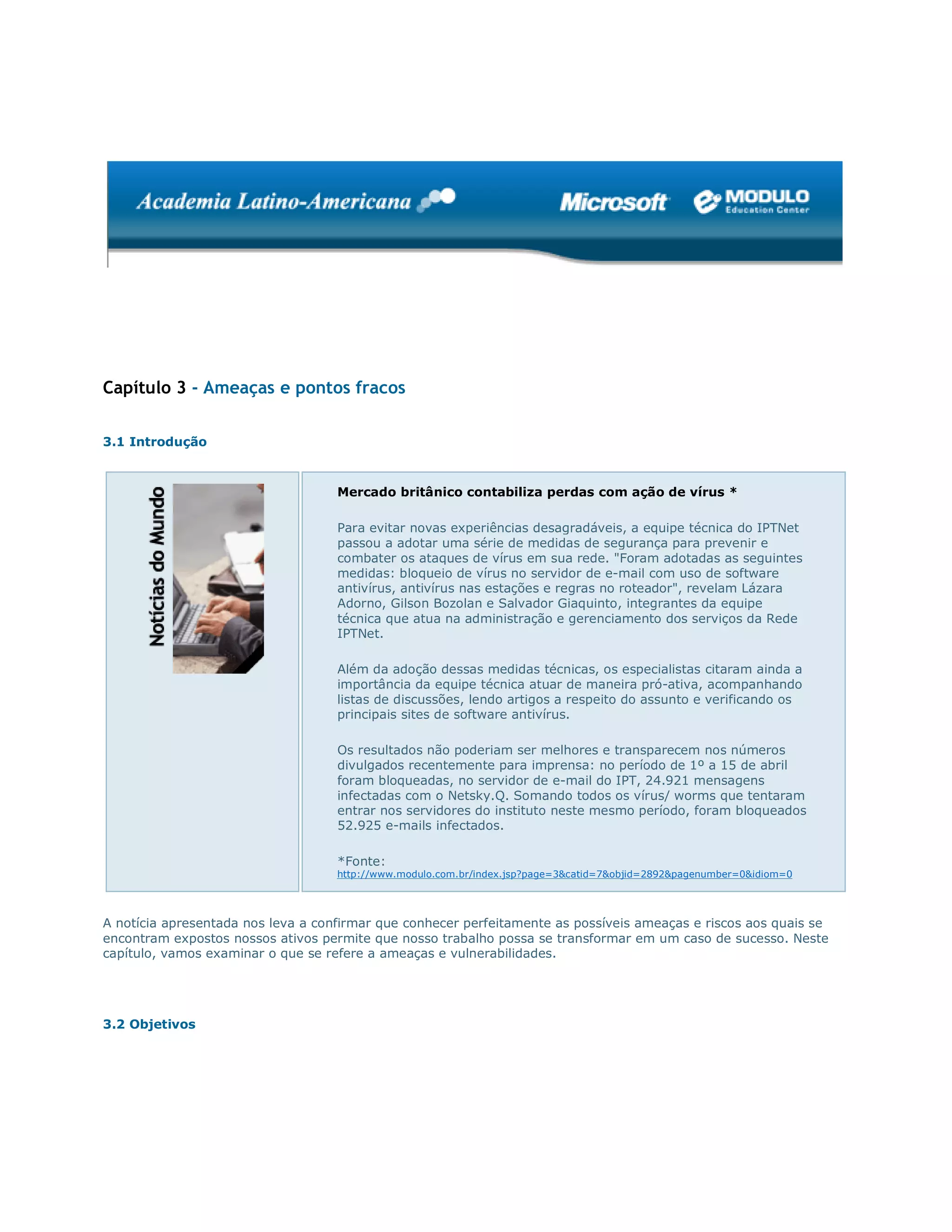 Academia Latino-Americana

Microsoft

MODULO
Education Center

Capítulo 3 - Ameaças e pontos fracos

3.1 Introdução

Notícias do Mundo

Mercado britânico contabiliza perdas com ação de vírus *

Para evitar novas experiências desagradáveis, a equipe técnica do IPTNet passou a adotar uma série de medidas de segurança para prevenir e combater os ataques de vírus em sua rede. "Foram adotadas as seguintes medidas: bloqueio de vírus no servidor de e-mail com uso de software antivírus, antivírus nas estações e regras no roteador", revelam Lázara Adorno, Gilson Bozolan e Salvador Giaquinto, integrantes da equipe técnica que atua na administração e gerenciamento dos serviços da Rede IPTNet.

Além da adoção dessas medidas técnicas, os especialistas citaram ainda a importância da equipe técnica atuar de maneira pró-ativa, acompanhando listas de discussões, lendo artigos a respeito do assunto e verificando os principais sites de software antivírus.

Os resultados não poderiam ser melhores e transparecem nos números divulgados recentemente para imprensa: no período de 1º a 15 de abril foram bloqueadas, no servidor de e-mail do IPT, 24.921 mensagens infectadas com o Netsky.Q. Somando todos os vírus/ worms que tentaram entrar nos servidores do instituto neste mesmo período, foram bloqueados 52.925 e-mails infectados.

*Fonte:
http://www.modulo.com.br/index.jsp?page=3&catid=7&objid=2892&pagenumber=0&idiom=0

A notícia apresentada nos leva a confirmar que conhecer perfeitamente as possíveis ameaças e riscos aos quais se encontram expostos nossos ativos permite que nosso trabalho possa se transformar em um caso de sucesso. Neste capítulo, vamos examinar o que se refere a ameaças e vulnerabilidades.

3.2 Objetivos